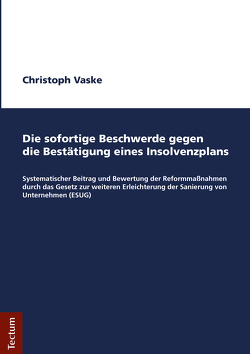 Christoph Vaske

Die sofortige Beschwerde gegen die Bestätigung eines Insolvenzplans

Systematischer Beitrag und Bewertung der Reformmaßnahmen durch das Gesetz zur weiteren Erleichterung der Sanierung von Unternehmen (ESUG)

Tectum